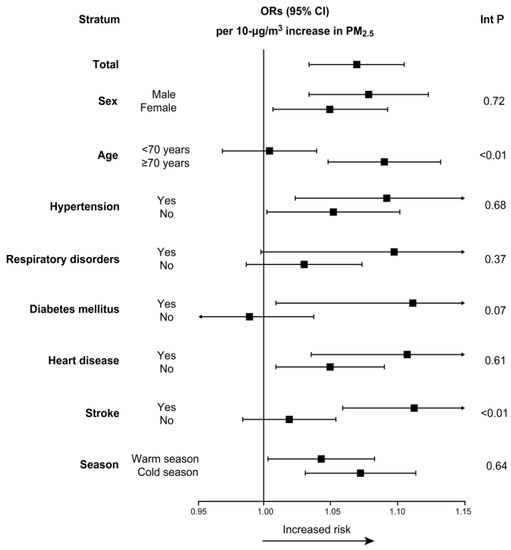 Stratum

ORs (95% CI)
per 10-μg/m$^3$ increase in PM$_{2.5}$

Int P

Total

Sex
Male
Female
0.72

Age
<70 years
≥70 years
<0.01

Hypertension
Yes
No
0.68

Respiratory disorders
Yes
No
0.37

Diabetes mellitus
Yes
No
0.07

Heart disease
Yes
No
0.61

Stroke
Yes
No
<0.01

Season
Warm season
Cold season
0.64

0.95 1.00 1.05 1.10 1.15

Increased risk